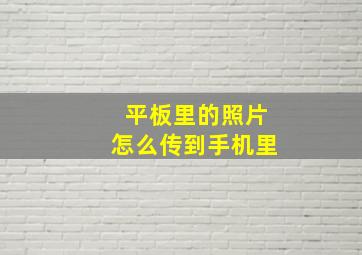 平板里的照片
怎么传到手机里